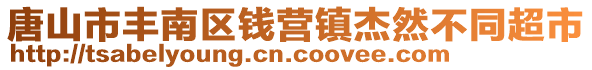 唐山市丰南区钱营镇杰然不同超市
http://tsabelyoung.cn.coovee.com